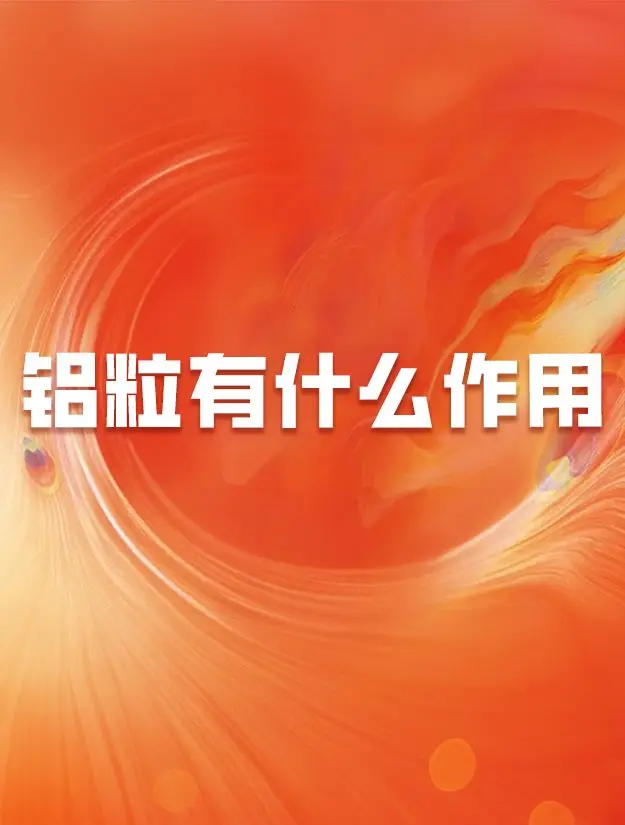 铝粒有什么作用